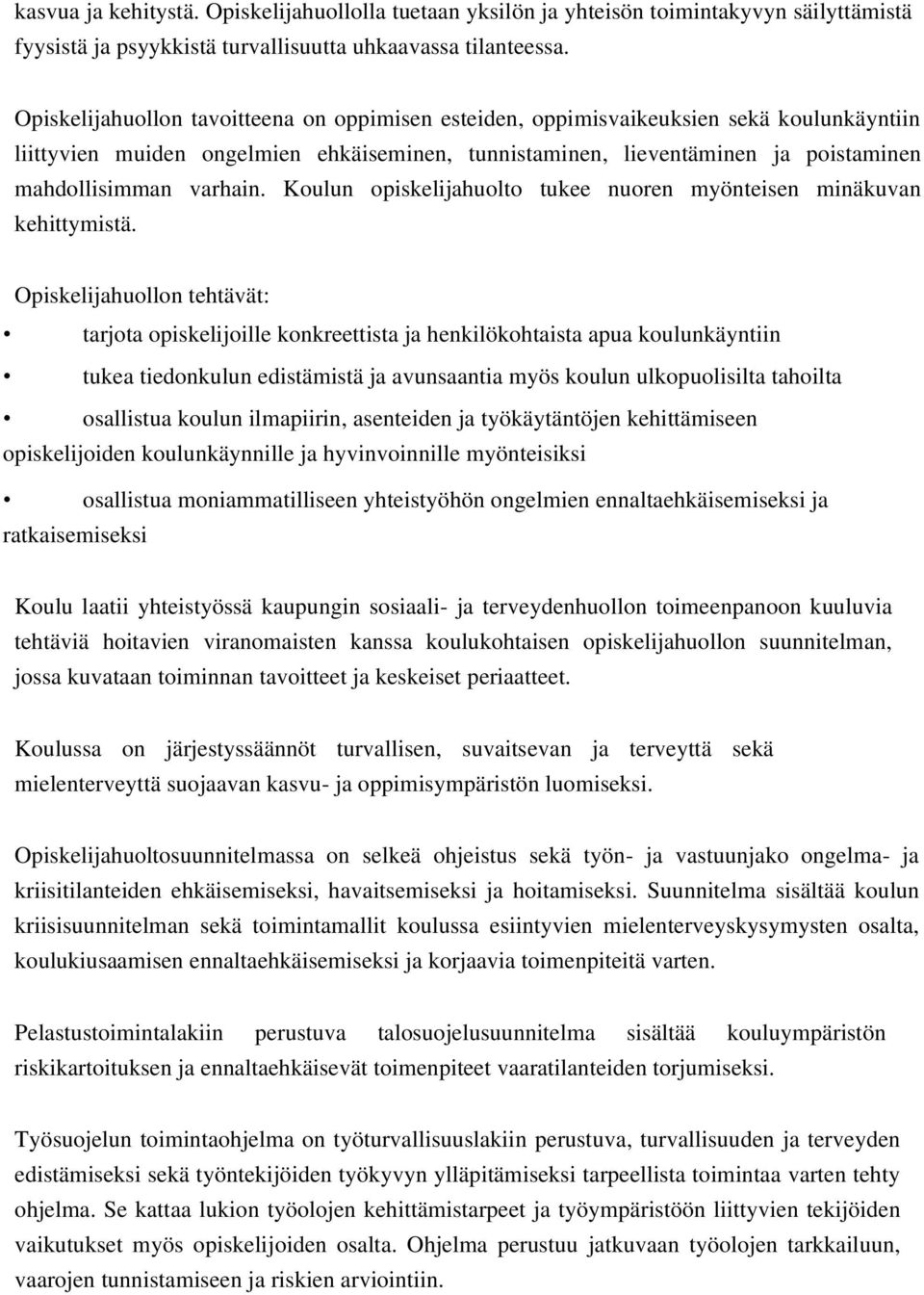 kasvua ja kehitystä. Opiskelijahuollolla tuetaan yksilön ja yhteisön toimintakyvyn säilyttämistä fyysistä ja psyykkistä turvallisuutta uhkaavassa tilanteessa.

Opiskelijahuollon tavoitteena on oppimisen esteiden, oppimisvaikeuksien sekä koulunkäyntiin liittyvien muiden ongelmien ehkäiseminen, tunnistaminen, lieventäminen ja poistaminen mahdollisimman varhain. Koulun opiskelijahuolto tukee nuoren myönteisen minäkuvan kehittymistä.

Opiskelijahuollon tehtävät:

• tarjota opiskelijoille konkreettista ja henkilökohtaista apua koulunkäyntiin

• tukea tiedonkulun edistämistä ja avunsaantia myös koulun ulkopuolisilta tahoilta

• osallistua koulun ilmapiirin, asenteiden ja työkäytäntöjen kehittämiseen opiskelijoiden koulunkäynnille ja hyvinvoinnille myönteisiksi

• osallistua moniammatilliseen yhteistyöhön ongelmien ennaltaehkäisemiseksi ja ratkaisemiseksi

Koulu laatii yhteistyössä kaupungin sosiaali- ja terveydenhuollon toimeenpanoon kuuluvia tehtäviä hoitavien viranomaisten kanssa koulukohtaisen opiskelijahuollon suunnitelman, jossa kuvataan toiminnan tavoitteet ja keskeiset periaatteet.

Koulussa on järjestyssäännöt turvallisen, suvaitsevan ja terveyttä sekä mielenterveyttä suojaavan kasvu- ja oppimisympäristön luomiseksi.

Opiskelijahuoltosuunnitelmassa on selkeä ohjeistus sekä työn- ja vastuunjako ongelma- ja kriisitilanteiden ehkäisemiseksi, havaitsemiseksi ja hoitamiseksi. Suunnitelma sisältää koulun kriisisuunnitelman sekä toimintamallit koulussa esiintyvien mielenterveyskysymysten osalta, koulukiusaamisen ennaltaehkäisemiseksi ja korjaavia toimenpiteitä varten.

Pelastustoimintalakiin perustuva talosuojelusuunnitelma sisältää kouluympäristön riskikartoituksen ja ennaltaehkäisevät toimenpiteet vaaratilanteiden torjumiseksi.

Työsuojelun toimintaohjelma on työturvallisuuslakiin perustuva, turvallisuuden ja terveyden edistämiseksi sekä työntekijöiden työkyvyn ylläpitämiseksi tarpeellista toimintaa varten tehty ohjelma. Se kattaa lukion työolojen kehittämistarpeet ja työympäristöön liittyvien tekijöiden vaikutukset myös opiskelijoiden osalta. Ohjelma perustuu jatkuvaan työolojen tarkkailuun, vaarojen tunnistamiseen ja riskien arviointiin.